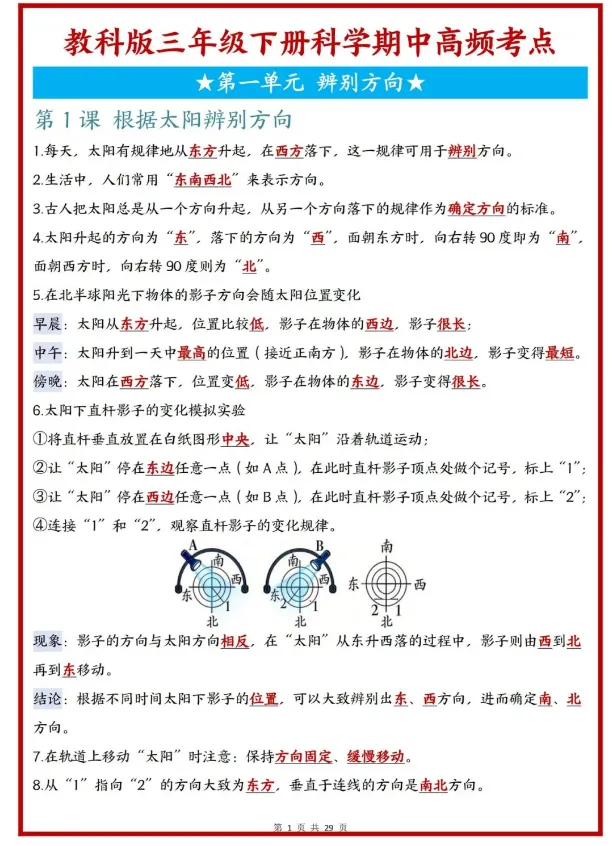 教科版三年级下册科学期中高频考点

★第一单元 辨别方向★

第1课 根据太阳辨别方向

1.每天，太阳有规律地从东方升起，在西方落下，这一规律可用于辨别方向。

2.生活中，人们常用“东南西北”来表示方向。

3.古人把太阳总是从一个方向升起，从另一个方向落下的规律作为确定方向的标准。

4.太阳升起的方向为“东”，落下的方向为“西”，面朝东方时，向右转90度即为“南”，面朝西方时，向右转90度则为“北”。

5.在北半球阳光下物体的影子方向会随太阳位置变化

早晨：太阳从东方升起，位置比较低，影子在物体的西边，影子很长；

中午：太阳升到一天中最高的位置（接近正南方），影子在物体的北边，影子变得最短。

傍晚：太阳在西方落下，位置变低，影子在物体的东边，影子变得很长。

6.太阳下直杆影子的变化模拟实验

①将直杆垂直放置在白纸图形中央，让“太阳”沿着轨道运动；

②让“太阳”停在东边任意一点（如A点），在此时直杆影子顶点处做个记号，标上“1”；

③让“太阳”停在西边任意一点（如B点），在此时直杆影子顶点处做个记号，标上“2”；

④连接“1”和“2”，观察直杆影子的变化规律。

A 南 东 西 1 北 B 南 东 西 2 1 北 南 东 西 2 1 北

现象：影子的方向与太阳方向相反，在“太阳”从东升西落的过程中，影子则由西到北再到东移动。

结论：根据不同时间太阳下影子的位置，可以大致辨别出东、西方向，进而确定南、北方向。

7.在轨道上移动“太阳”时注意：保持方向固定、缓慢移动。

8.从“1”指向“2”的方向大致为东方，垂直于连线的方向是南北方向。

第 1 页 共 29 页